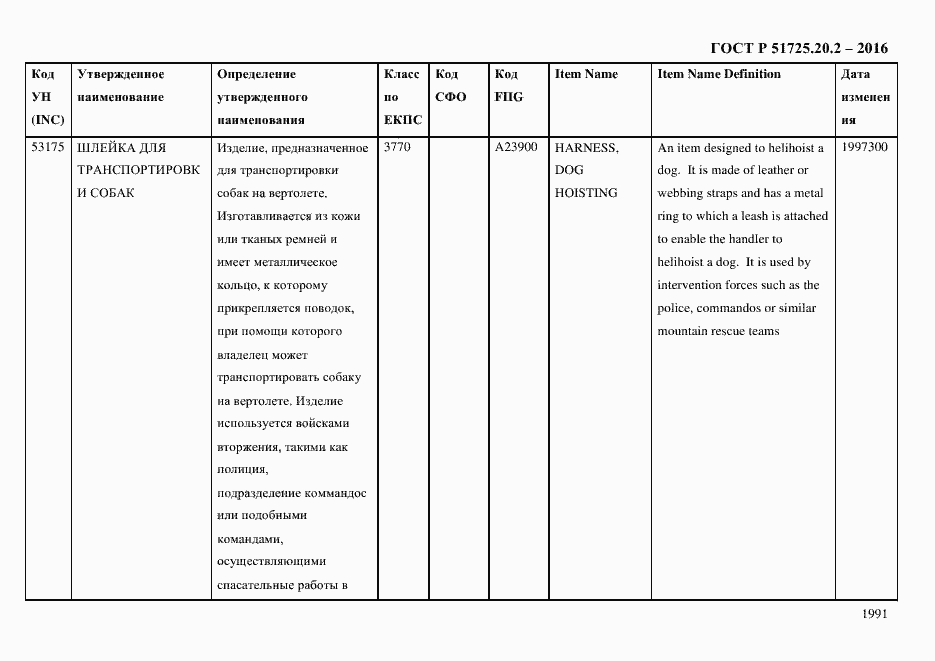 ГОСТ Р 51725.20.2 – 2016

| Код УН (INC) | Утвержденное наименование | Определение утвержденного наименования | Класс по ЕКПС | Код СФО | Код FIIG | Item Name | Item Name Definition | Дата изменения |
|---|---|---|---|---|---|---|---|---|
| 53175 | ШЛЕЙКА ДЛЯ ТРАНСПОРТИРОВКИ СОБАК | Изделие, предназначенное для транспортировки собак на вертолете. Изготавливается из кожи или тканых ремней и имеет металлическое кольцо, к которому прикрепляется поводок, при помощи которого владелец может транспортировать собаку на вертолете. Изделие используется войсками вторжения, такими как полиция, подразделение коммандос или подобными командами, осуществляющими спасательные работы в | 3770 | | A23900 | HARNESS, DOG HOISTING | An item designed to helihoist a dog. It is made of leather or webbing straps and has a metal ring to which a leash is attached to enable the handler to helihoist a dog. It is used by intervention forces such as the police, commandos or similar mountain rescue teams | 1997300 |

1991